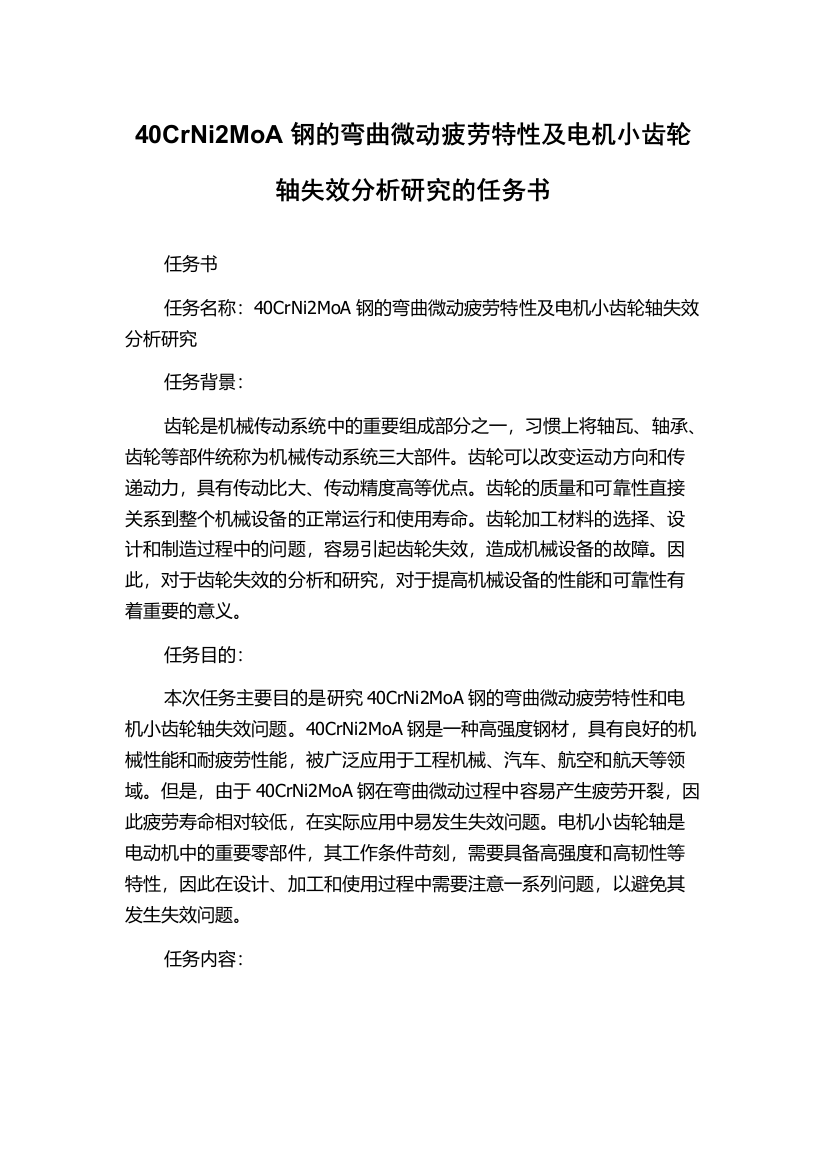 40CrNi2MoA 钢的弯曲微动疲劳特性及电机小齿轮轴失效分析研究的任务书

任务书

任务名称：40CrNi2MoA 钢的弯曲微动疲劳特性及电机小齿轮轴失效分析研究

任务背景：

齿轮是机械传动系统中的重要组成部分之一，习惯上将轴瓦、轴承、齿轮等部件统称为机械传动系统三大部件。齿轮可以改变运动方向和传递动力，具有传动比大、传动精度高等优点。齿轮的质量和可靠性直接关系到整个机械设备的正常运行和使用寿命。齿轮加工材料的选择、设计和制造过程中的问题，容易引起齿轮失效，造成机械设备的故障。因此，对于齿轮失效的分析和研究，对于提高机械设备的性能和可靠性有着重要的意义。

任务目的：

本次任务主要目的是研究 40CrNi2MoA 钢的弯曲微动疲劳特性和电机小齿轮轴失效问题。40CrNi2MoA 钢是一种高强度钢材，具有良好的机械性能和耐疲劳性能，被广泛应用于工程机械、汽车、航空和航天等领域。但是，由于 40CrNi2MoA 钢在弯曲微动过程中容易产生疲劳开裂，因此疲劳寿命相对较低，在实际应用中易发生失效问题。电机小齿轮轴是电动机中的重要零部件，其工作条件苛刻，需要具备高强度和高韧性等特性，因此在设计、加工和使用过程中需要注意一系列问题，以避免其发生失效问题。

任务内容：